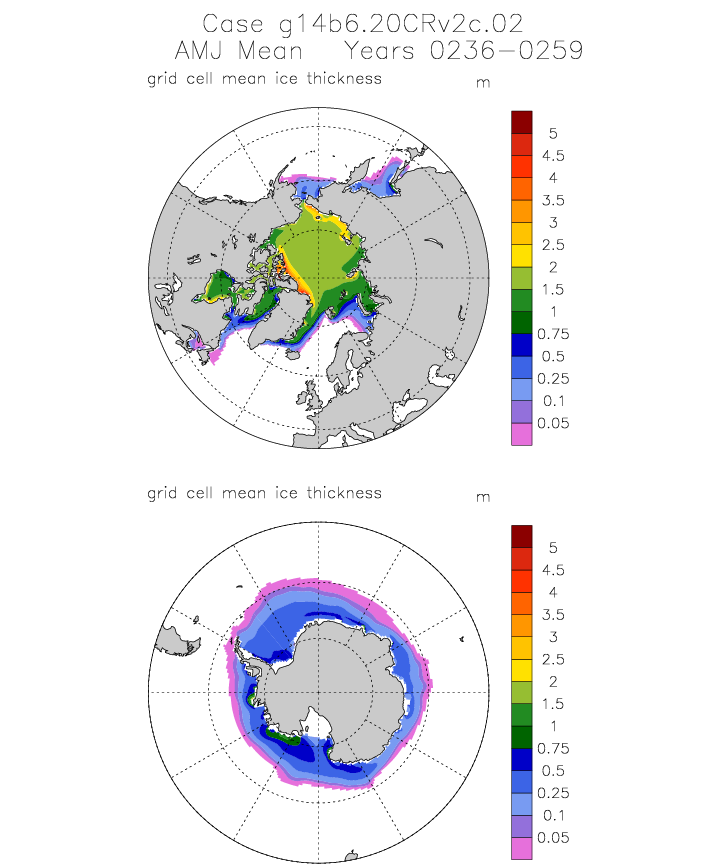 Case g14b6.20CRv2c.02
AMJ Mean Years 0236-0259

grid cell mean ice thickness

m

5
4.5
4
3.5
3
2.5
2
1.5
1
0.75
0.5
0.25
0.1
0.05

grid cell mean ice thickness

m

5
4.5
4
3.5
3
2.5
2
1.5
1
0.75
0.5
0.25
0.1
0.05